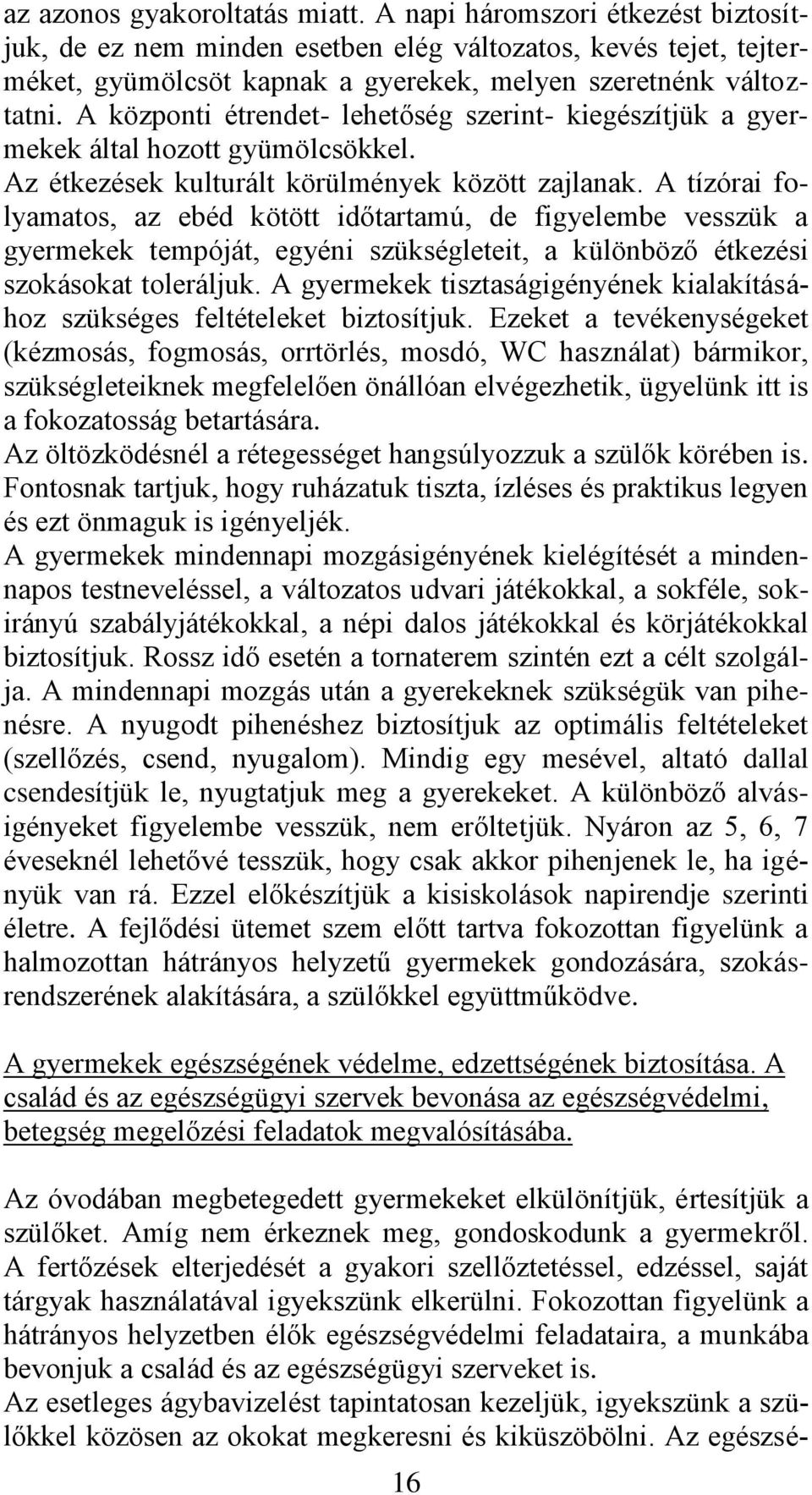 az azonos gyakoroltatás miatt. A napi háromszori étkezést biztosítjuk, de ez nem minden esetben elég változatos, kevés tejet, tejterméket, gyümölcsöt kapnak a gyerekek, melyen szeretnénk változtatni. A központi étrendet- lehetőség szerint- kiegészítjük a gyermekek által hozott gyümölcsökkel.
Az étkezések kulturált körülmények között zajlanak. A tízórai folyamatos, az ebéd kötött időtartamú, de figyelembe vesszük a gyermekek tempóját, egyéni szükségleteit, a különböző étkezési szokásokat toleráljuk. A gyermekek tisztaságigényének kialakításához szükséges feltételeket biztosítjuk. Ezeket a tevékenységeket (kézmosás, fogmosás, orrtörlés, mosdó, WC használat) bármikor, szükségleteiknek megfelelően önállóan elvégezhetik, ügyelünk itt is a fokozatosság betartására.
Az öltözködésnél a rétegességet hangsúlyozzuk a szülők körében is. Fontosnak tartjuk, hogy ruházatuk tiszta, ízléses és praktikus legyen és ezt önmaguk is igényeljék.
A gyermekek mindennapi mozgásigényének kielégítését a mindennapos testneveléssel, a változatos udvari játékokkal, a sokféle, sokirányú szabályjátékokkal, a népi dalos játékokkal és körjátékokkal biztosítjuk. Rossz idő esetén a tornaterem szintén ezt a célt szolgálja. A mindennapi mozgás után a gyerekeknek szükségük van pihenésre. A nyugodt pihenéshez biztosítjuk az optimális feltételeket (szellőzés, csend, nyugalom). Mindig egy mesével, altató dallal csendesítjük le, nyugtatjuk meg a gyerekeket. A különböző alvásigényeket figyelembe vesszük, nem erőltetjük. Nyáron az 5, 6, 7 éveseknél lehetővé tesszük, hogy csak akkor pihenjenek le, ha igényük van rá. Ezzel előkészítjük a kisiskolások napirendje szerinti életre. A fejlődési ütemet szem előtt tartva fokozottan figyelünk a halmozottan hátrányos helyzetű gyermekek gondozására, szokásrendszerének alakítására, a szülőkkel együttműködve.

A gyermekek egészségének védelme, edzettségének biztosítása. A család és az egészségügyi szervek bevonása az egészségvédelmi, betegség megelőzési feladatok megvalósításába.

Az óvodában megbetegedett gyermekeket elkülönítjük, értesítjük a szülőket. Amíg nem érkeznek meg, gondoskodunk a gyermekről. A fertőzések elterjedését a gyakori szellőztetéssel, edzéssel, saját tárgyak használatával igyekszünk elkerülni. Fokozottan figyelünk a hátrányos helyzetben élők egészségvédelmi feladataira, a munkába bevonjuk a család és az egészségügyi szerveket is.
Az esetleges ágybavizelést tapintatosan kezeljük, igyekszünk a szülőkkel közösen az okokat megkeresni és kiküszöbölni. Az egészsé-

16